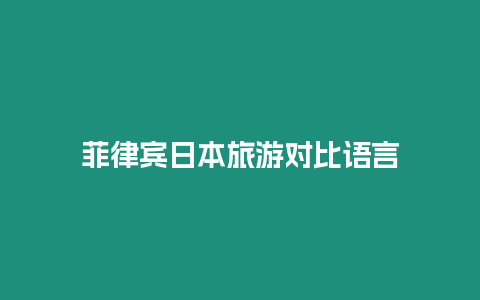 菲律宾日本旅游对比语言